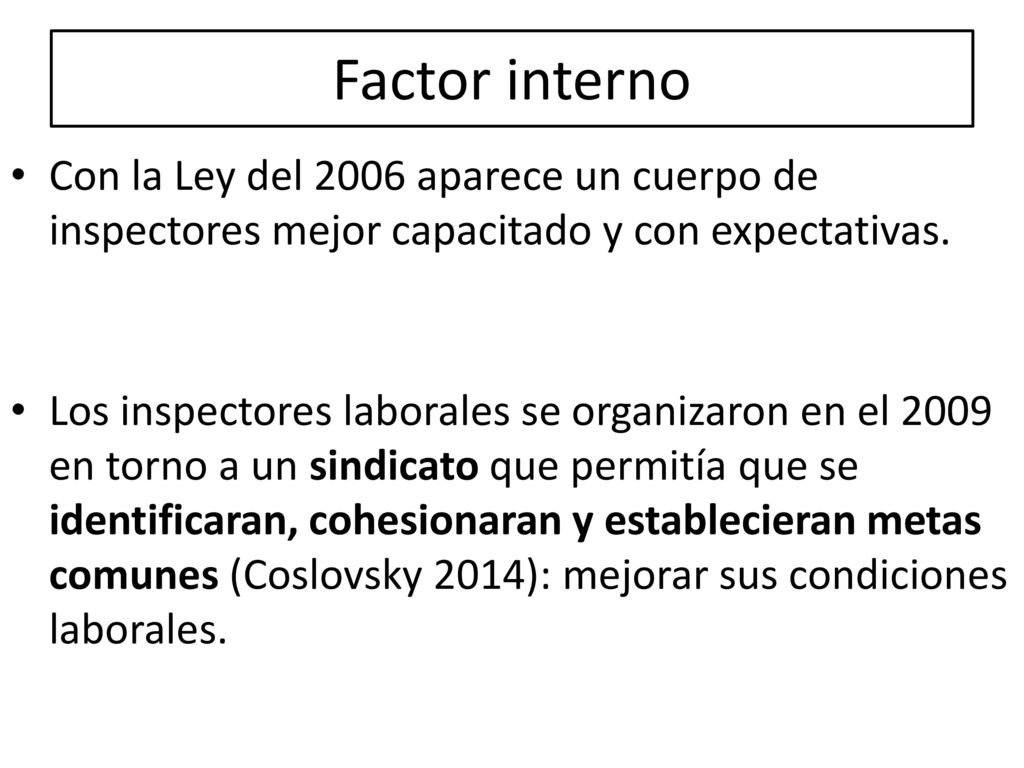 Factor interno

• Con la Ley del 2006 aparece un cuerpo de inspectores mejor capacitado y con expectativas.

• Los inspectores laborales se organizaron en el 2009 en torno a un sindicato que permitía que se identificaran, cohesionaran y establecieran metas comunes (Coslovsky 2014): mejorar sus condiciones laborales.